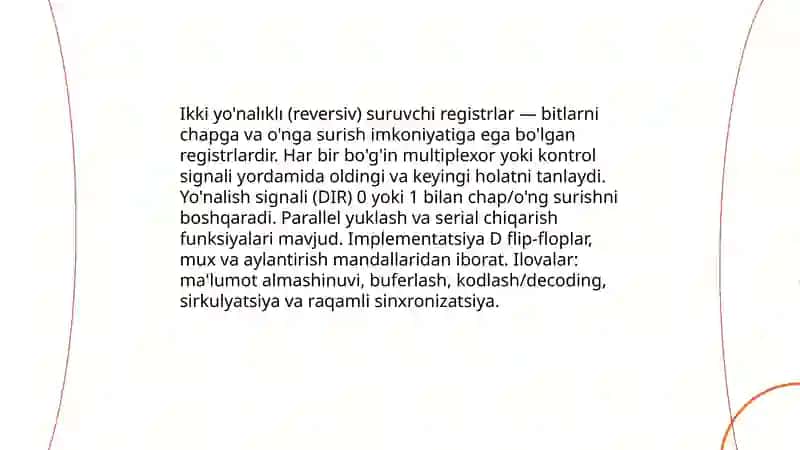 Ikki yo'nalıklı (reversiv) suruvchi registrlar — bitlarni chapga va o'nga surish imkoniyatiga ega bo'lgan registrlardir. Har bir bo'g'in multiplexor yoki kontrol signali yordamida oldingi va keyingi holatni tanlaydi. Yo'nalish signali (DIR) 0 yoki 1 bilan chap/o'ng surishni boshqaradi. Parallel yuklash va serial chiqarish funksiyalari mavjud. Implementatsiya D flip-floplar, mux va aylantirish mandallaridan iborat. Ilovalar: ma'lumot almashinuvi, buferlash, kodlash/decoding, sirkulyatsiya va raqamli sinxronizatsiya.